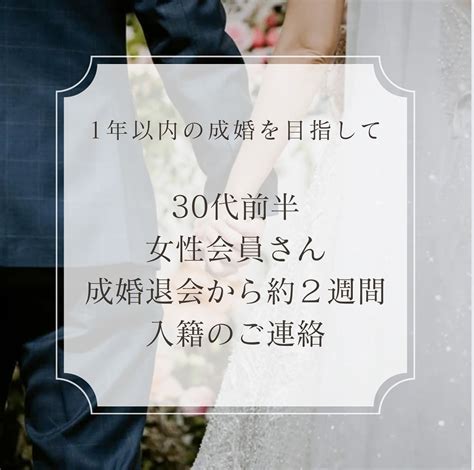 1年以内の成婚を目指して

30代前半
女性会員さん
成婚退会から約２週間
入籍のご連絡